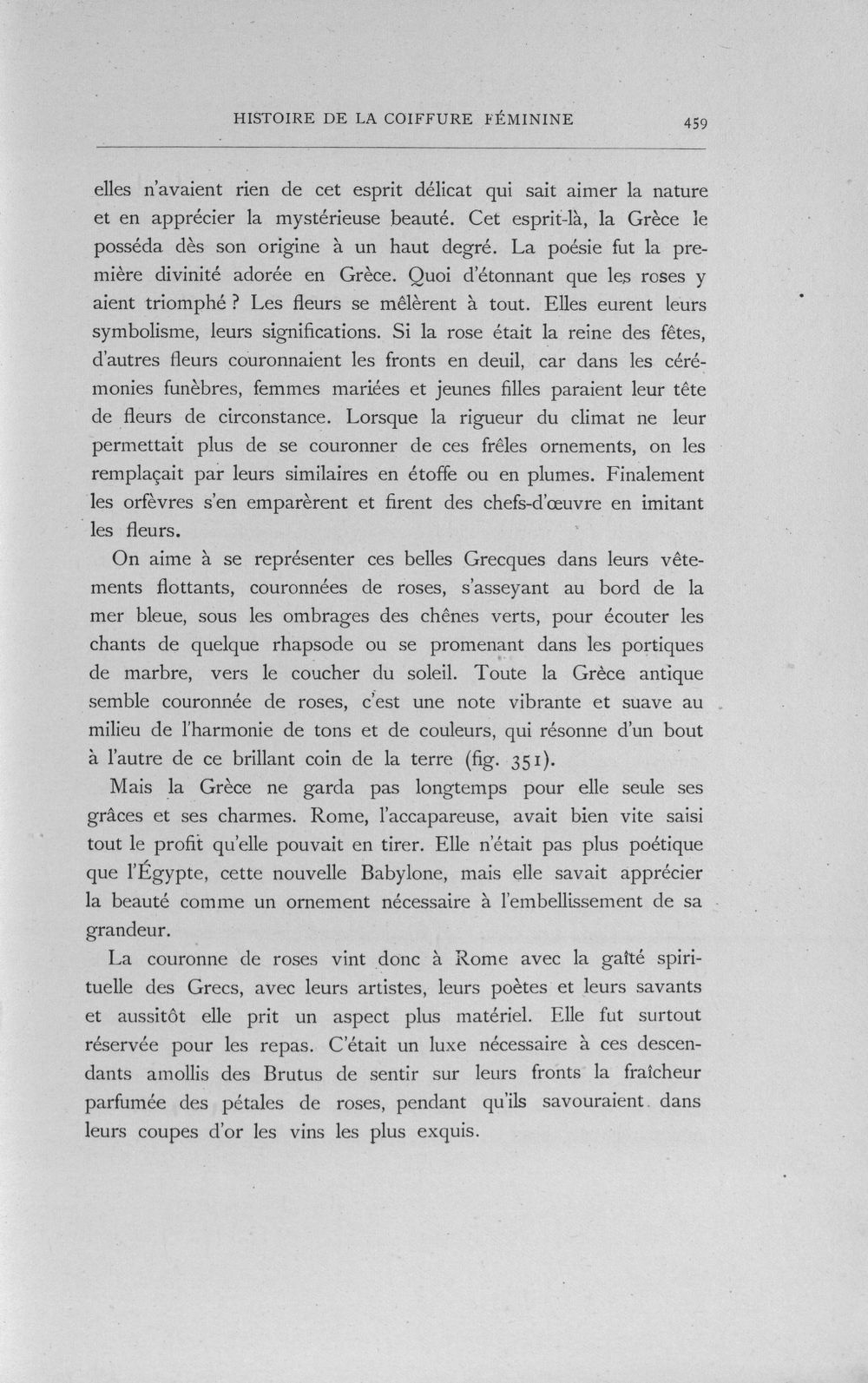 HISTOIRE DE LA COIFFURE FÉMININE 459

elles n'avaient rien de cet esprit délicat qui sait aimer la nature et en apprécier la mystérieuse beauté. Cet esprit-là, la Grèce le posséda dès son origine à un haut degré. La poésie fut la première divinité adorée en Grèce. Quoi d'étonnant que les roses y aient triomphé ? Les fleurs se mêlèrent à tout. Elles eurent leurs symbolisme, leurs significations. Si la rose était la reine des fêtes, d'autres fleurs couronnaient les fronts en deuil, car dans les cérémonies funèbres, femmes mariées et jeunes filles paraient leur tête de fleurs de circonstance. Lorsque la rigueur du climat ne leur permettait plus de se couronner de ces frêles ornements, on les remplaçait par leurs similaires en étoffe ou en plumes. Finalement les orfèvres s'en emparèrent et firent des chefs-d'œuvre en imitant les fleurs.

On aime à se représenter ces belles Grecques dans leurs vêtements flottants, couronnées de roses, s'asseyant au bord de la mer bleue, sous les ombrages des chênes verts, pour écouter les chants de quelque rhapsode ou se promenant dans les portiques de marbre, vers le coucher du soleil. Toute la Grèce antique semble couronnée de roses, c'est une note vibrante et suave au milieu de l'harmonie de tons et de couleurs, qui résonne d'un bout à l'autre de ce brillant coin de la terre (fig. 351).

Mais la Grèce ne garda pas longtemps pour elle seule ses grâces et ses charmes. Rome, l'accapareuse, avait bien vite saisi tout le profit qu'elle pouvait en tirer. Elle n'était pas plus poétique que l'Égypte, cette nouvelle Babylone, mais elle savait apprécier la beauté comme un ornement nécessaire à l'embellissement de sa grandeur.

La couronne de roses vint donc à Rome avec la gaîté spirituelle des Grecs, avec leurs artistes, leurs poètes et leurs savants et aussitôt elle prit un aspect plus matériel. Elle fut surtout réservée pour les repas. C'était un luxe nécessaire à ces descendants amollis des Brutus de sentir sur leurs fronts la fraîcheur parfumée des pétales de roses, pendant qu'ils savouraient dans leurs coupes d'or les vins les plus exquis.